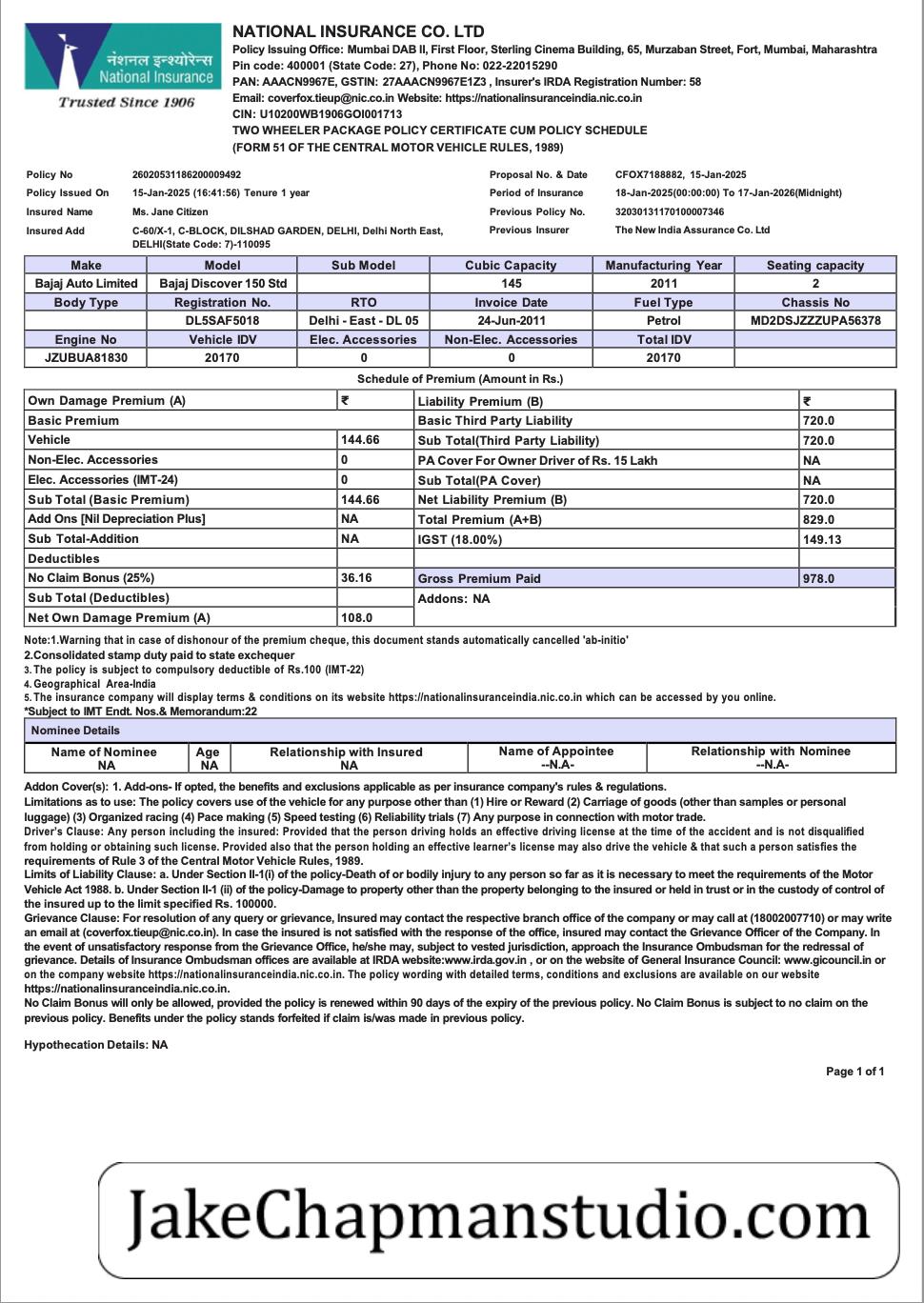 नेशनल इन्श्योरेन्स
National Insurance
Trusted Since 1906

NATIONAL INSURANCE CO. LTD
Policy Issuing Office: Mumbai DAB II, First Floor, Sterling Cinema Building, 65, Murzaban Street, Fort, Mumbai, Maharashtra
Pin code: 400001 (State Code: 27), Phone No: 022-22015290
PAN: AAACN9967E, GSTIN: 27AAACN9967E1Z3 , Insurer's IRDA Registration Number: 58
Email: coverfox.tieup@nic.co.in Website: https://nationalinsuranceindia.nic.co.in
CIN: U10200WB1906GOI001713
TWO WHEELER PACKAGE POLICY CERTIFICATE CUM POLICY SCHEDULE
(FORM 51 OF THE CENTRAL MOTOR VEHICLE RULES, 1989)

Policy No 26020531186200009492
Policy Issued On 15-Jan-2025 (16:41:56) Tenure 1 year
Insured Name Ms. Jane Citizen
Insured Add C-60/X-1, C-BLOCK, DILSHAD GARDEN, DELHI, Delhi North East, DELHI(State Code: 7)-110095

Proposal No. & Date CFOX7188882, 15-Jan-2025
Period of Insurance 18-Jan-2025(00:00:00) To 17-Jan-2026(Midnight)
Previous Policy No. 32030131170100007346
Previous Insurer The New India Assurance Co. Ltd

| Make | Model | Sub Model | Cubic Capacity | Manufacturing Year | Seating capacity |
|---|---|---|---|---|---|
| Bajaj Auto Limited | Bajaj Discover 150 Std | | 145 | 2011 | 2 |
| Body Type | Registration No. | RTO | Invoice Date | Fuel Type | Chassis No |
| | DL5SAF5018 | Delhi - East - DL 05 | 24-Jun-2011 | Petrol | MD2DSJZZZUPA56378 |
| Engine No | Vehicle IDV | Elec. Accessories | Non-Elec. Accessories | Total IDV | |
| JZUBUA81830 | 20170 | 0 | 0 | 20170 | |

Schedule of Premium (Amount in Rs.)

| Own Damage Premium (A) | ₹ | Liability Premium (B) | ₹ |
|---|---|---|---|
| Basic Premium | | Basic Third Party Liability | 720.0 |
| Vehicle | 144.66 | Sub Total(Third Party Liability) | 720.0 |
| Non-Elec. Accessories | 0 | PA Cover For Owner Driver of Rs. 15 Lakh | NA |
| Elec. Accessories (IMT-24) | 0 | Sub Total(PA Cover) | NA |
| Sub Total (Basic Premium) | 144.66 | Net Liability Premium (B) | 720.0 |
| Add Ons [Nil Depreciation Plus] | NA | Total Premium (A+B) | 829.0 |
| Sub Total-Addition | NA | IGST (18.00%) | 149.13 |
| Deductibles | | | |
| No Claim Bonus (25%) | 36.16 | Gross Premium Paid | 978.0 |
| Sub Total (Deductibles) | | Addons: NA | |
| Net Own Damage Premium (A) | 108.0 | | |

Note:1.Warning that in case of dishonour of the premium cheque, this document stands automatically cancelled 'ab-initio'
2.Consolidated stamp duty paid to state exchequer
3.The policy is subject to compulsory deductible of Rs.100 (IMT-22)
4.Geographical Area-India
5.The insurance company will display terms & conditions on its website https://nationalinsuranceindia.nic.co.in which can be accessed by you online.
*Subject to IMT Endt. Nos.& Memorandum:22

Nominee Details

| Name of Nominee | Age | Relationship with Insured | Name of Appointee | Relationship with Nominee |
|---|---|---|---|---|
| NA | NA | NA | --N.A- | --N.A- |

Addon Cover(s): 1. Add-ons- If opted, the benefits and exclusions applicable as per insurance company's rules & regulations.
Limitations as to use: The policy covers use of the vehicle for any purpose other than (1) Hire or Reward (2) Carriage of goods (other than samples or personal luggage) (3) Organized racing (4) Pace making (5) Speed testing (6) Reliability trials (7) Any purpose in connection with motor trade.
Driver's Clause: Any person including the insured: Provided that the person driving holds an effective driving license at the time of the accident and is not disqualified from holding or obtaining such license. Provided also that the person holding an effective learner's license may also drive the vehicle & that such a person satisfies the requirements of Rule 3 of the Central Motor Vehicle Rules, 1989.
Limits of Liability Clause: a. Under Section II-1(i) of the policy-Death of or bodily injury to any person so far as it is necessary to meet the requirements of the Motor Vehicle Act 1988. b. Under Section II-1 (ii) of the policy-Damage to property other than the property belonging to the insured or held in trust or in the custody of control of the insured up to the limit specified Rs. 100000.
Grievance Clause: For resolution of any query or grievance, Insured may contact the respective branch office of the company or may call at (18002007710) or may write an email at (coverfox.tieup@nic.co.in). In case the insured is not satisfied with the response of the office, insured may contact the Grievance Officer of the Company. In the event of unsatisfactory response from the Grievance Office, he/she may, subject to vested jurisdiction, approach the Insurance Ombudsman for the redressal of grievance. Details of Insurance Ombudsman offices are available at IRDA website:www.irda.gov.in , or on the website of General Insurance Council: www.gicouncil.in or on the company website https://nationalinsuranceindia.nic.co.in. The policy wording with detailed terms, conditions and exclusions are available on our website https://nationalinsuranceindia.nic.co.in.
No Claim Bonus will only be allowed, provided the policy is renewed within 90 days of the expiry of the previous policy. No Claim Bonus is subject to no claim on the previous policy. Benefits under the policy stands forfeited if claim is/was made in previous policy.

Hypothecation Details: NA

Page 1 of 1

JakeChapmanstudio.com